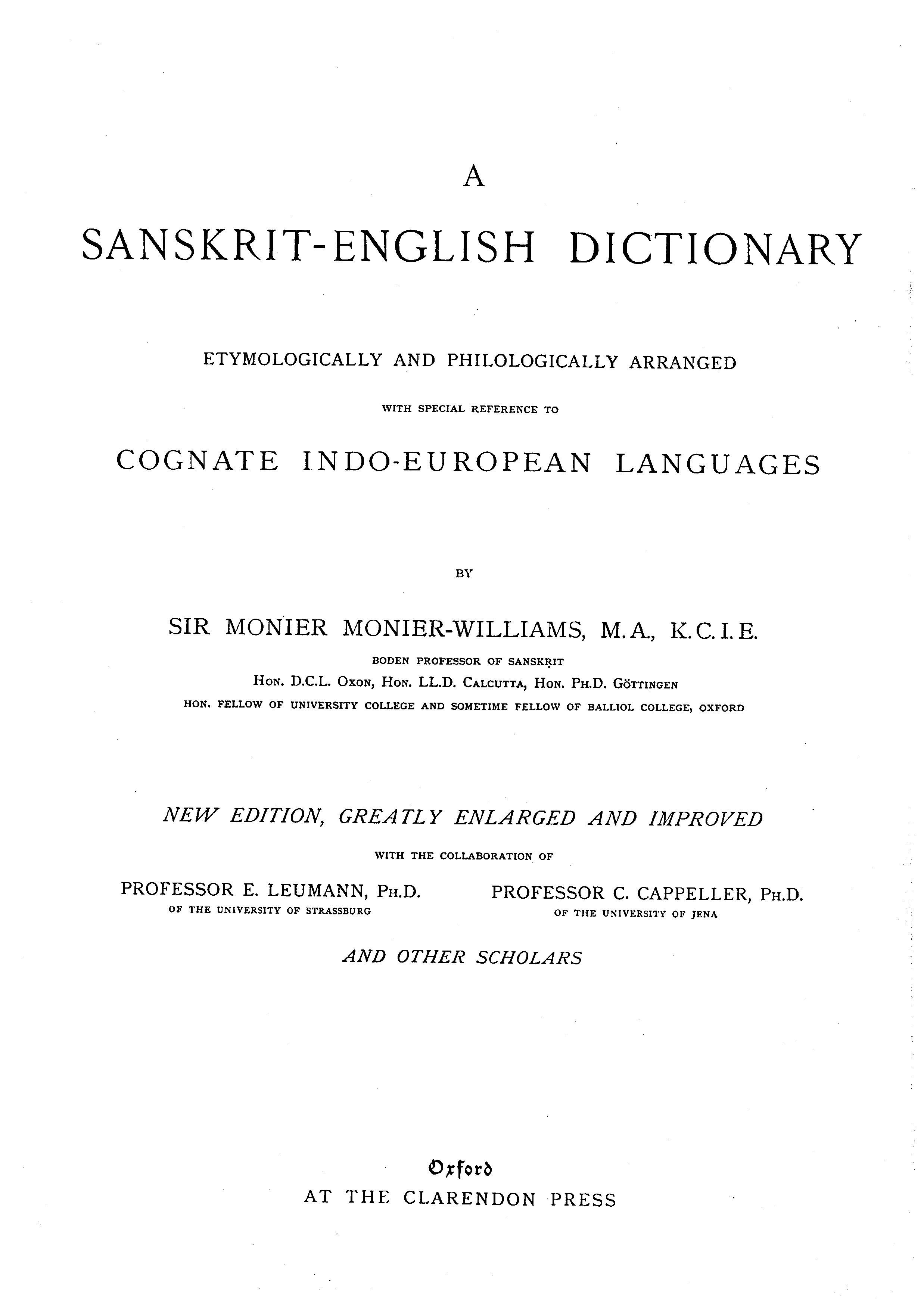 A

SANSKRIT-ENGLISH DICTIONARY

ETYMOLOGICALLY AND PHILOLOGICALLY ARRANGED

WITH SPECIAL REFERENCE TO

COGNATE INDO-EUROPEAN LANGUAGES

BY

SIR MONIER MONIER-WILLIAMS, M.A., K.C.I.E.

BODEN PROFESSOR OF SANSKṚIT

HON. D.C.L. OXON, HON. LL.D. CALCUTTA, HON. PH.D. GÖTTINGEN

HON. FELLOW OF UNIVERSITY COLLEGE AND SOMETIME FELLOW OF BALLIOL COLLEGE, OXFORD

NEW EDITION, GREATLY ENLARGED AND IMPROVED

WITH THE COLLABORATION OF

PROFESSOR E. LEUMANN, PH.D.
OF THE UNIVERSITY OF STRASSBURG

PROFESSOR C. CAPPELLER, PH.D.
OF THE UNIVERSITY OF JENA

AND OTHER SCHOLARS

Oxford
AT THE CLARENDON PRESS